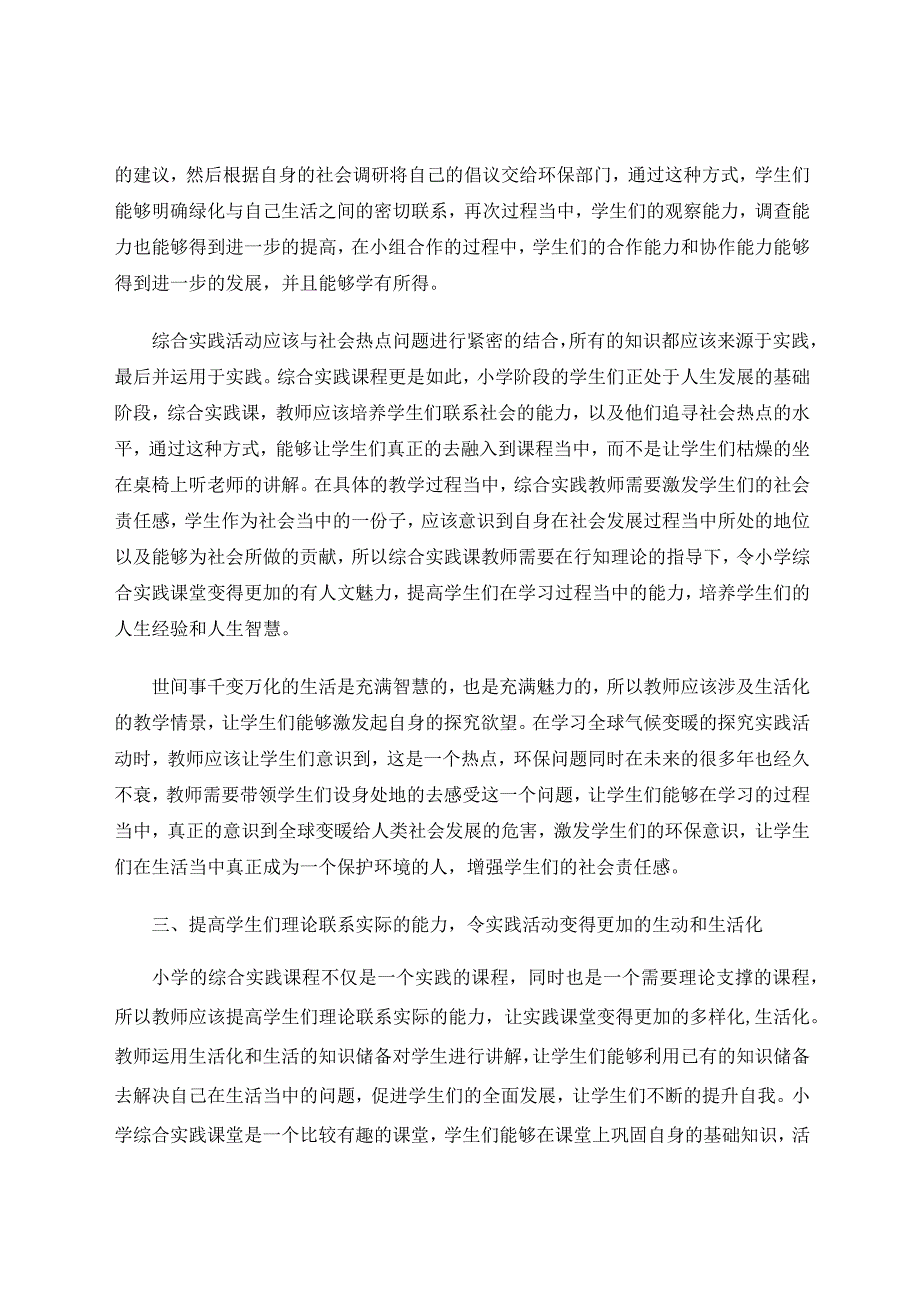 的建议，然后根据自身的社会调研将自己的倡议交给环保部门，通过这种方式，学生们能够明确绿化与自己生活之间的密切联系，再次过程当中，学生们的观察能力，调查能力也能够得到进一步的提高，在小组合作的过程中，学生们的合作能力和协作能力能够得到进一步的发展，并且能够学有所得。

综合实践活动应该与社会热点问题进行紧密的结合，所有的知识都应该来源于实践，最后并运用于实践。综合实践课程更是如此，小学阶段的学生们正处于人生发展的基础阶段，综合实践课，教师应该培养学生们联系社会的能力，以及他们追寻社会热点的水平，通过这种方式，能够让学生们真正的去融入到课程当中，而不是让学生们枯燥的坐在桌椅上听老师的讲解。在具体的教学过程当中，综合实践教师需要激发学生们的社会责任感，学生作为社会当中的一份子，应该意识到自身在社会发展过程当中所处的地位以及能够为社会所做的贡献，所以综合实践课教师需要在行知理论的指导下，令小学综合实践课堂变得更加的有人文魅力，提高学生们在学习过程当中的能力，培养学生们的人生经验和人生智慧。

世间事千变万化的生活是充满智慧的，也是充满魅力的，所以教师应该涉及生活化的教学情景，让学生们能够激发起自身的探究欲望。在学习全球气候变暖的探究实践活动时，教师应该让学生们意识到，这是一个热点，环保问题同时在未来的很多年也经久不衰，教师需要带领学生们设身处地的去感受这一个问题，让学生们能够在学习的过程当中，真正的意识到全球变暖给人类社会发展的危害，激发学生们的环保意识，让学生们在生活当中真正成为一个保护环境的人，增强学生们的社会责任感。

三、提高学生们理论联系实际的能力，令实践活动变得更加的生动和生活化

小学的综合实践课程不仅是一个实践的课程，同时也是一个需要理论支撑的课程，所以教师应该提高学生们理论联系实际的能力，让实践课堂变得更加的多样化,生活化。教师运用生活化和生活的知识储备对学生进行讲解，让学生们能够利用已有的知识储备去解决自己在生活当中的问题，促进学生们的全面发展，让学生们不断的提升自我。小学综合实践课堂是一个比较有趣的课堂，学生们能够在课堂上巩固自身的基础知识，活